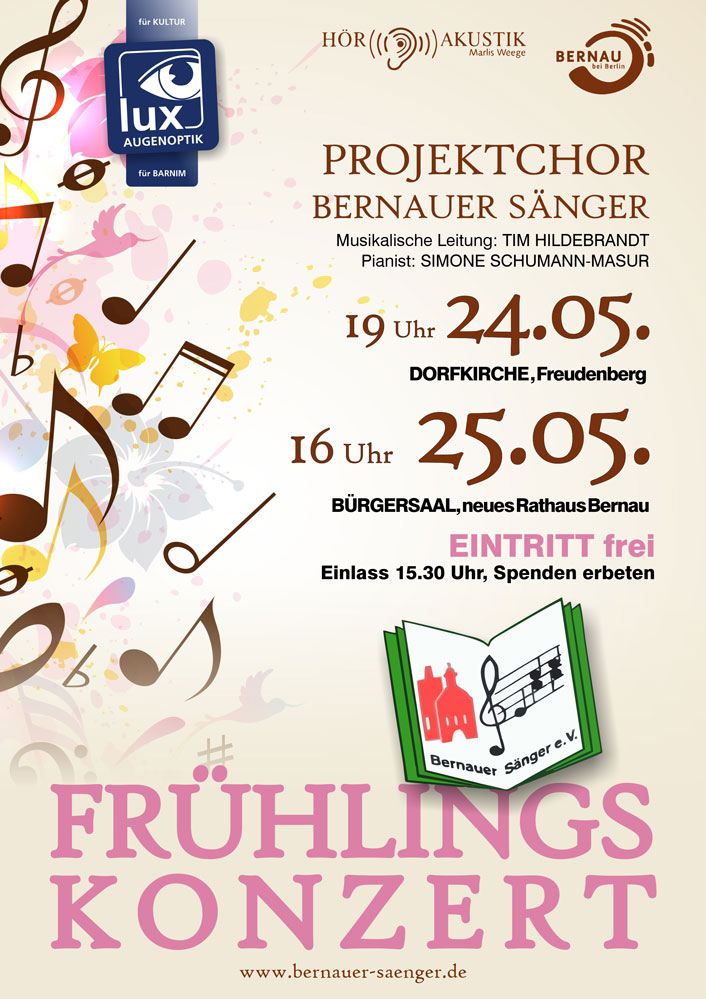 für KULTUR
lux
AUGENOPTIK
für BARNIM

HÖR AKUSTIK
Marlis Weege

BERNAU
bei Berlin

PROJEKTCHOR
BERNAUER SÄNGER

Musikalische Leitung: TIM HILDEBRANDT
Pianist: SIMONE SCHUMANN-MASUR

19 Uhr 24.05.
DORFKIRCHE, Freudenberg

16 Uhr 25.05.
BÜRGERSAAL, neues Rathaus Bernau

EINTRITT frei
Einlass 15.30 Uhr, Spenden erbeten

Bernauer Sänger e.V.

FRÜHLINGS
KONZERT

www.bernauer-saenger.de